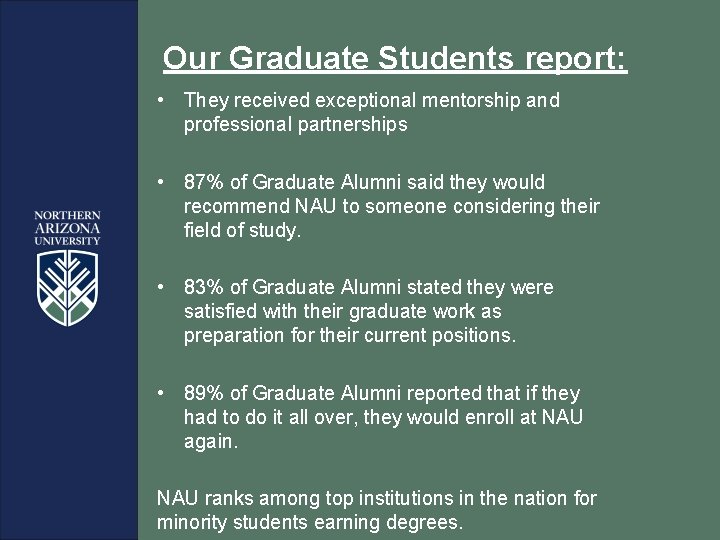 NORTHERN
ARIZONA
UNIVERSITY

Our Graduate Students report:

• They received exceptional mentorship and professional partnerships

• 87% of Graduate Alumni said they would recommend NAU to someone considering their field of study.

• 83% of Graduate Alumni stated they were satisfied with their graduate work as preparation for their current positions.

• 89% of Graduate Alumni reported that if they had to do it all over, they would enroll at NAU again.

NAU ranks among top institutions in the nation for minority students earning degrees.